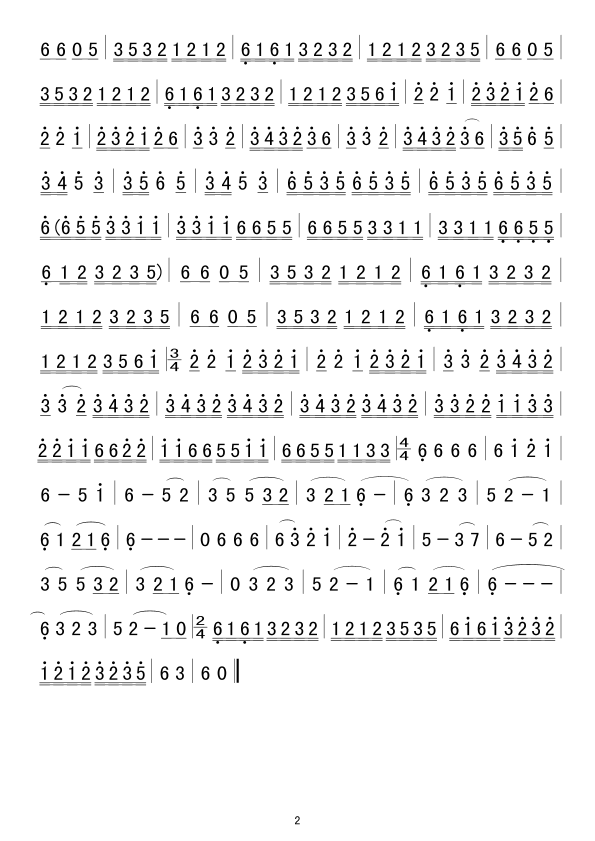 6 6 0 5 | 3 5 3 2 1 2 1 2 | 6 1 6 1 3 2 3 2 | 1 2 1 2 3 2 3 5 | 6 6 0 5 |

3 5 3 2 1 2 1 2 | 6 1 6 1 3 2 3 2 | 1 2 1 2 3 5 6 1 | 2 2 1 | 2 3 2 1 2 6 |

2 2 1 | 2 3 2 1 2 6 | 3 3 2 | 3 4 3 2 3 6 | 3 3 2 | 3 4 3 2 3 6 | 3 5 6 5 |

3 4 5 3 | 3 5 6 5 | 3 4 5 3 | 6 5 3 5 6 5 3 5 | 6 5 3 5 6 5 3 5 |

6 (6 5 5 3 3 1 1 | 3 3 1 1 6 6 5 5 | 6 6 5 5 3 3 1 1 | 3 3 1 1 6 6 5 5 |

6 1 2 3 2 3 5) | 6 6 0 5 | 3 5 3 2 1 2 1 2 | 6 1 6 1 3 2 3 2 |

1 2 1 2 3 2 3 5 | 6 6 0 5 | 3 5 3 2 1 2 1 2 | 6 1 6 1 3 2 3 2 |

1 2 1 2 3 5 6 1 | $\frac{3}{4}$ 2 2 1 2 3 2 1 | 2 2 1 2 3 2 1 | 3 3 2 3 4 3 2 |

3 3 2 3 4 3 2 | 3 4 3 2 3 4 3 2 | 3 4 3 2 3 4 3 2 | 3 3 2 2 1 1 3 3 |

2 2 1 1 6 6 2 2 | 1 1 6 6 5 5 1 1 | 6 6 5 5 1 1 3 3 | $\frac{4}{4}$ 6 6 6 6 | 6 1 2 1 |

6 – 5 1 | 6 – 5 2 | 3 5 5 3 2 | 3 2 1 6 – | 6 3 2 3 | 5 2 – 1 |

6 1 2 1 6 | 6 – – – | 0 6 6 6 | 6 3 2 1 | 2 – 2 1 | 5 – 3 7 | 6 – 5 2 |

3 5 5 3 2 | 3 2 1 6 – | 0 3 2 3 | 5 2 – 1 | 6 1 2 1 6 | 6 – – – |

6 3 2 3 | 5 2 – 1 0 | $\frac{2}{4}$ 6 1 6 1 3 2 3 2 | 1 2 1 2 3 5 3 5 | 6 1 6 1 3 2 3 2 |

1 2 1 2 3 2 3 5 | 6 3 | 6 0 ‖

2